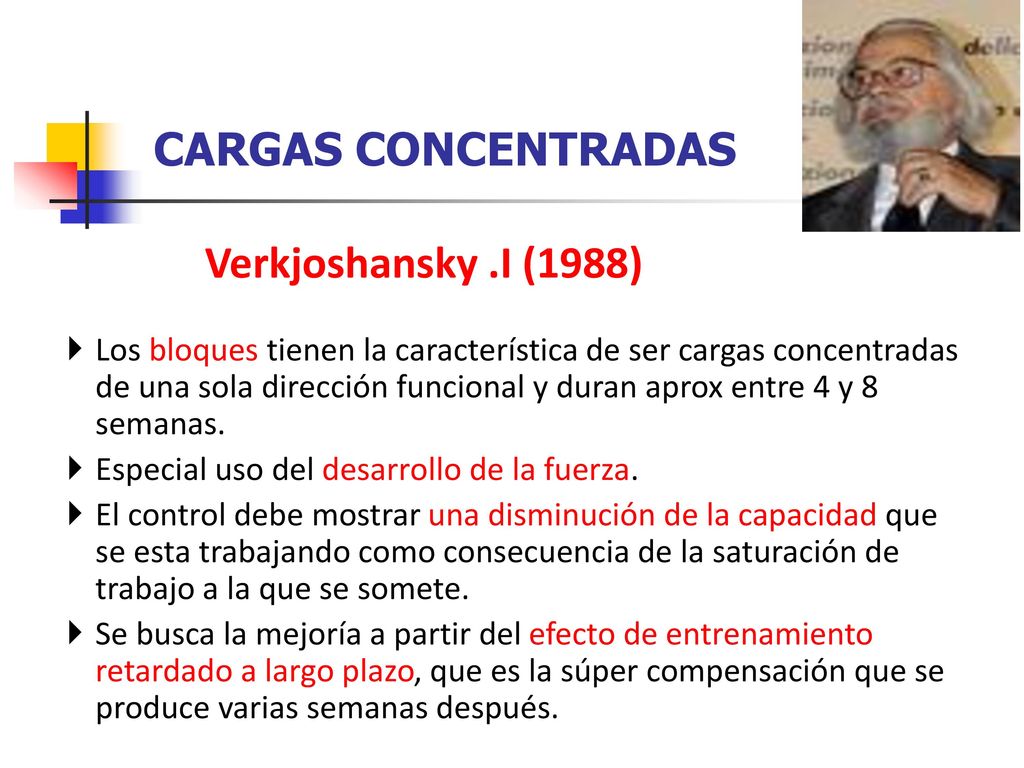 CARGAS CONCENTRADAS

Verkjoshansky .I (1988)

Los bloques tienen la característica de ser cargas concentradas de una sola dirección funcional y duran aprox entre 4 y 8 semanas.

Especial uso del desarrollo de la fuerza.

El control debe mostrar una disminución de la capacidad que se esta trabajando como consecuencia de la saturación de trabajo a la que se somete.

Se busca la mejoría a partir del efecto de entrenamiento retardado a largo plazo, que es la súper compensación que se produce varias semanas después.